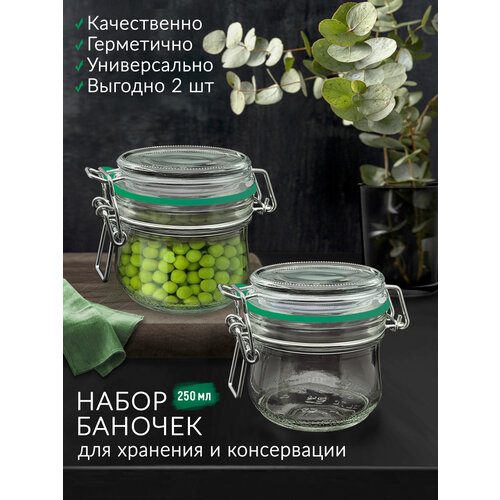 ✓ Качественно
✓ Герметично
✓ Универсально
✓ Выгодно 2 шт

НАБОР 250 мл
БАНОЧЕК
для хранения и консервации